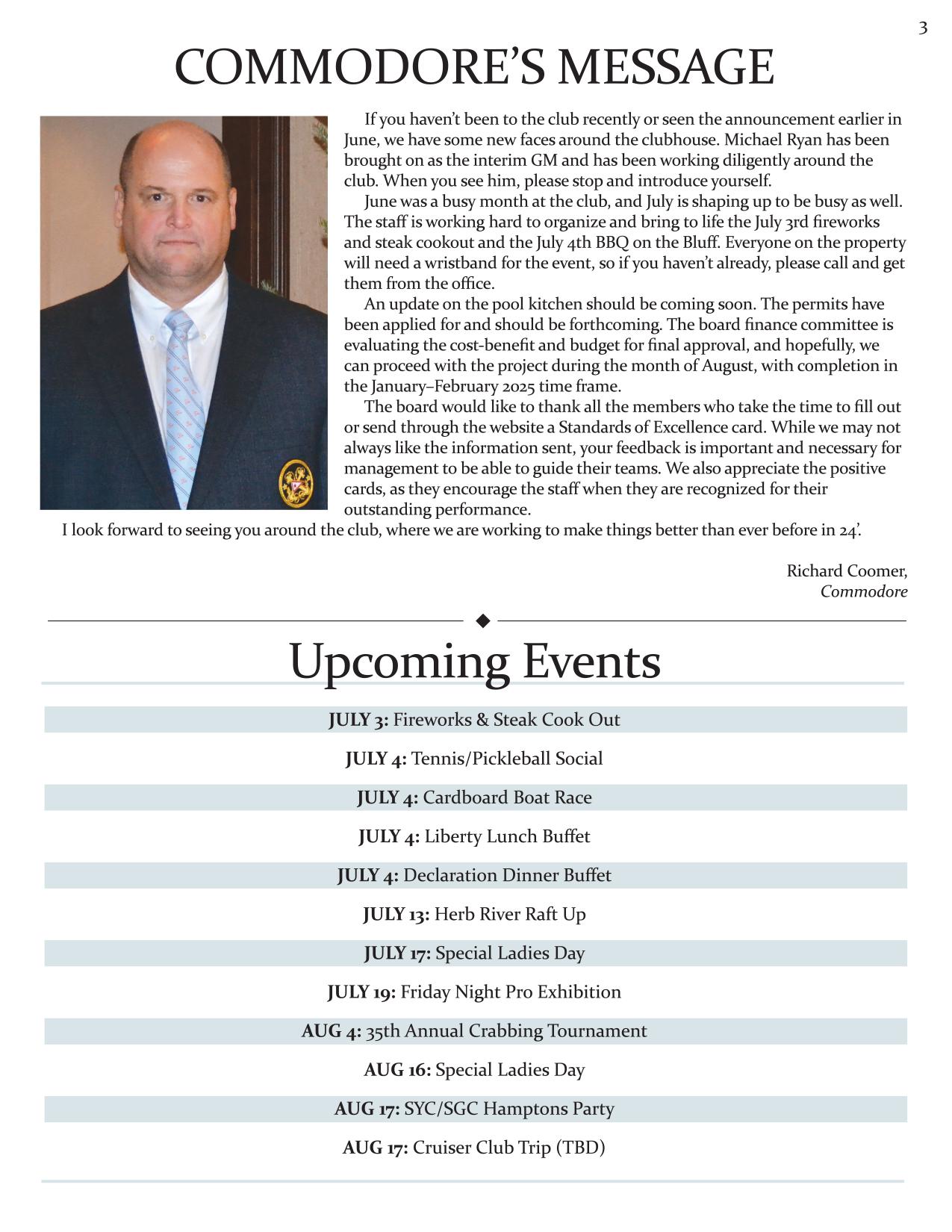 3

COMMODORE'S MESSAGE

If you haven't been to the club recently or seen the announcement earlier in June, we have some new faces around the clubhouse. Michael Ryan has been brought on as the interim GM and has been working diligently around the club. When you see him, please stop and introduce yourself.

June was a busy month at the club, and July is shaping up to be busy as well. The staff is working hard to organize and bring to life the July 3rd fireworks and steak cookout and the July 4th BBQ on the Bluff. Everyone on the property will need a wristband for the event, so if you haven't already, please call and get them from the office.

An update on the pool kitchen should be coming soon. The permits have been applied for and should be forthcoming. The board finance committee is evaluating the cost-benefit and budget for final approval, and hopefully, we can proceed with the project during the month of August, with completion in the January–February 2025 time frame.

The board would like to thank all the members who take the time to fill out or send through the website a Standards of Excellence card. While we may not always like the information sent, your feedback is important and necessary for management to be able to guide their teams. We also appreciate the positive cards, as they encourage the staff when they are recognized for their outstanding performance.

I look forward to seeing you around the club, where we are working to make things better than ever before in 24'.

Richard Coomer,
Commodore

Upcoming Events

JULY 3: Fireworks & Steak Cook Out

JULY 4: Tennis/Pickleball Social

JULY 4: Cardboard Boat Race

JULY 4: Liberty Lunch Buffet

JULY 4: Declaration Dinner Buffet

JULY 13: Herb River Raft Up

JULY 17: Special Ladies Day

JULY 19: Friday Night Pro Exhibition

AUG 4: 35th Annual Crabbing Tournament

AUG 16: Special Ladies Day

AUG 17: SYC/SGC Hamptons Party

AUG 17: Cruiser Club Trip (TBD)